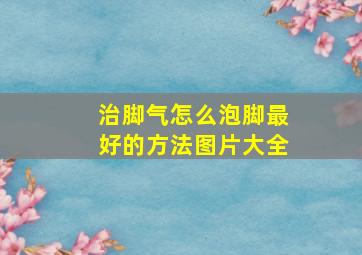 治脚气怎么泡脚最好的方法图片大全